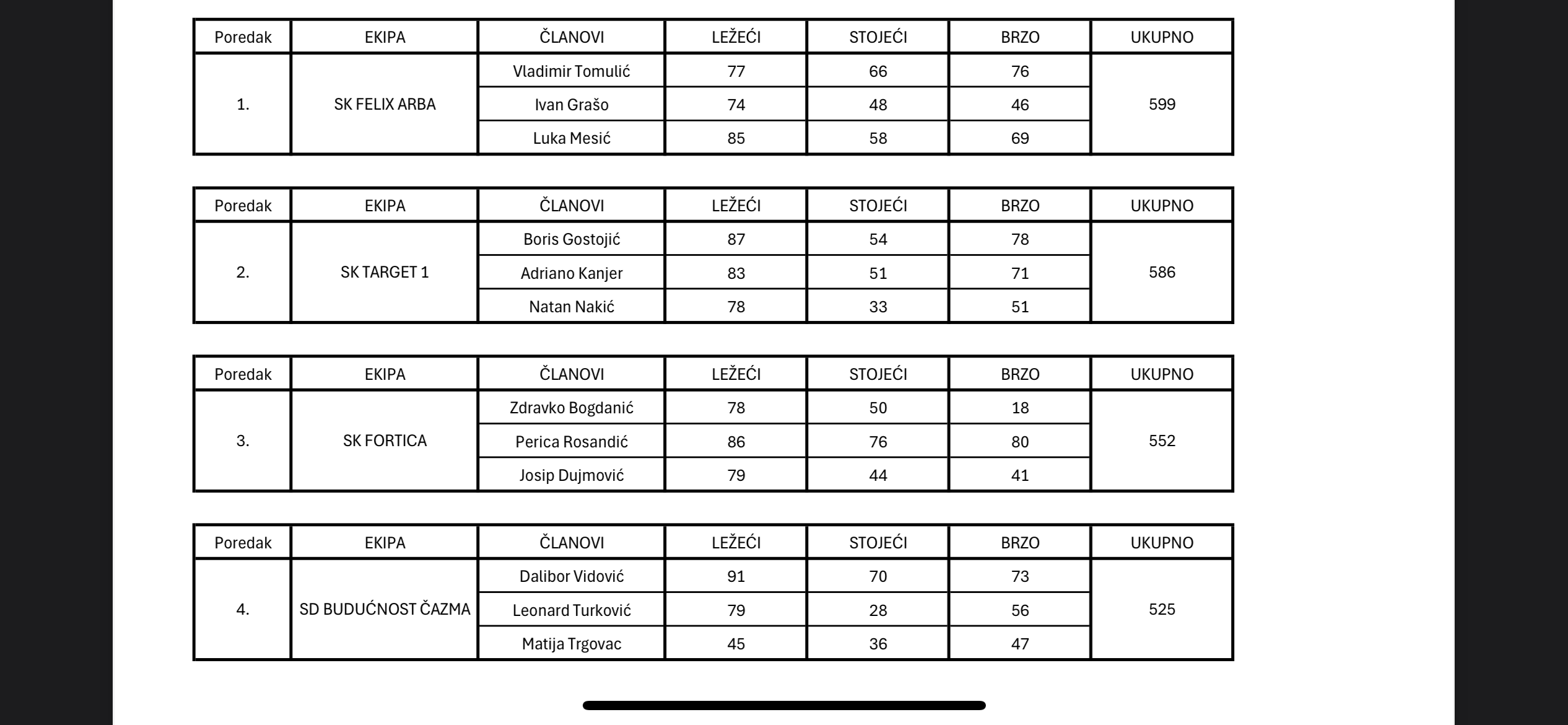 | Poredak | EKIPA | ČLANOVI | LEŽEĆI | STOJEĆI | BRZO | UKUPNO |
|---|---|---|---|---|---|---|
| 1. | SK FELIX ARBA | Vladimir Tomulić | 77 | 66 | 76 | 599 |
| | | Ivan Grašo | 74 | 48 | 46 | |
| | | Luka Mesić | 85 | 58 | 69 | |

| Poredak | EKIPA | ČLANOVI | LEŽEĆI | STOJEĆI | BRZO | UKUPNO |
|---|---|---|---|---|---|---|
| 2. | SK TARGET 1 | Boris Gostojić | 87 | 54 | 78 | 586 |
| | | Adriano Kanjer | 83 | 51 | 71 | |
| | | Natan Nakić | 78 | 33 | 51 | |

| Poredak | EKIPA | ČLANOVI | LEŽEĆI | STOJEĆI | BRZO | UKUPNO |
|---|---|---|---|---|---|---|
| 3. | SK FORTICA | Zdravko Bogdanić | 78 | 50 | 18 | 552 |
| | | Perica Rosandić | 86 | 76 | 80 | |
| | | Josip Dujmović | 79 | 44 | 41 | |

| Poredak | EKIPA | ČLANOVI | LEŽEĆI | STOJEĆI | BRZO | UKUPNO |
|---|---|---|---|---|---|---|
| 4. | SD BUDUĆNOST ČAZMA | Dalibor Vidović | 91 | 70 | 73 | 525 |
| | | Leonard Turković | 79 | 28 | 56 | |
| | | Matija Trgovac | 45 | 36 | 47 | |